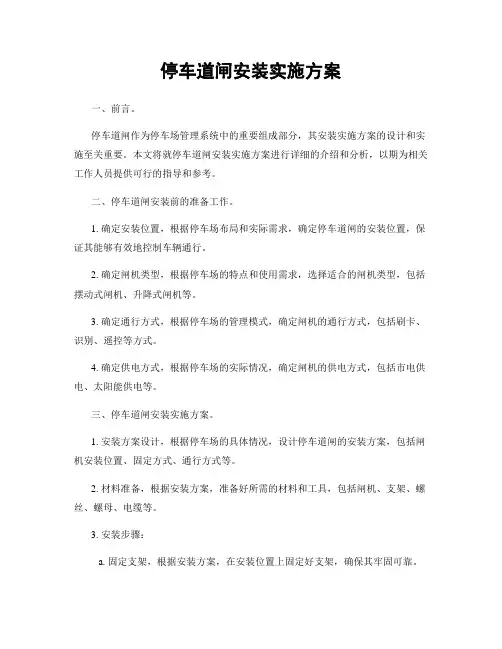 停车道闸安装实施方案

一、前言。

停车道闸作为停车场管理系统中的重要组成部分，其安装实施方案的设计和实施至关重要。本文将就停车道闸安装实施方案进行详细的介绍和分析，以期为相关工作人员提供可行的指导和参考。

二、停车道闸安装前的准备工作。

1. 确定安装位置，根据停车场布局和实际需求，确定停车道闸的安装位置，保证其能够有效地控制车辆通行。

2. 确定闸机类型，根据停车场的特点和使用需求，选择适合的闸机类型，包括摆动式闸机、升降式闸机等。

3. 确定通行方式，根据停车场的管理模式，确定闸机的通行方式，包括刷卡、识别、遥控等方式。

4. 确定供电方式，根据停车场的实际情况，确定闸机的供电方式，包括市电供电、太阳能供电等。

三、停车道闸安装实施方案。

1. 安装方案设计，根据停车场的具体情况，设计停车道闸的安装方案，包括闸机安装位置、固定方式、通行方式等。

2. 材料准备，根据安装方案，准备好所需的材料和工具，包括闸机、支架、螺丝、螺母、电缆等。

3. 安装步骤：

a. 固定支架，根据安装方案，在安装位置上固定好支架，确保其牢固可靠。